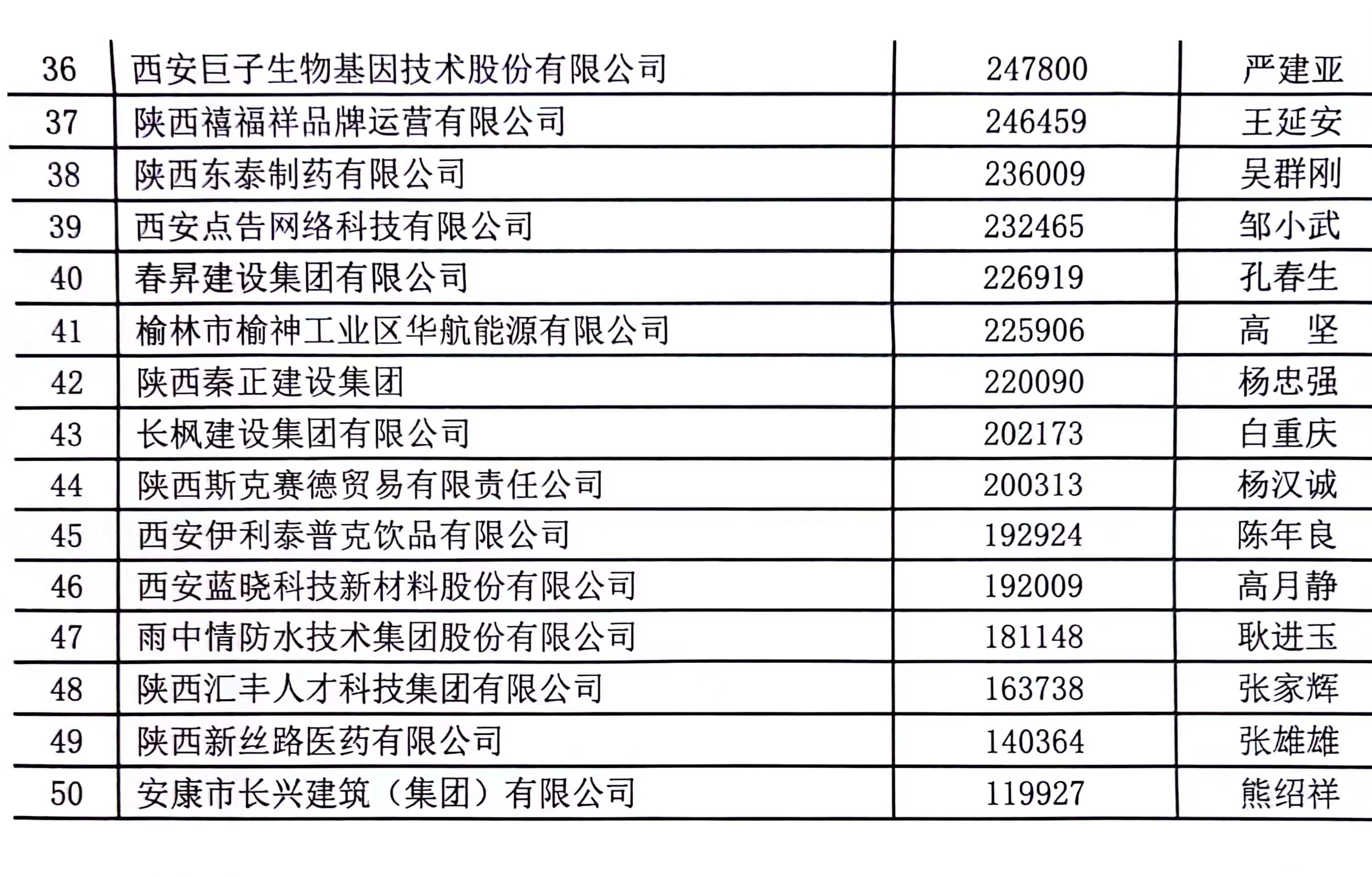 | 36 | 西安巨子生物基因技术股份有限公司 | 247800 | 严建亚 |
|---|---|---|---|
| 37 | 陕西禧福祥品牌运营有限公司 | 246459 | 王延安 |
| 38 | 陕西东泰制药有限公司 | 236009 | 吴群刚 |
| 39 | 西安点告网络科技有限公司 | 232465 | 邹小武 |
| 40 | 春昇建设集团有限公司 | 226919 | 孔春生 |
| 41 | 榆林市榆神工业区华航能源有限公司 | 225906 | 高　坚 |
| 42 | 陕西秦正建设集团 | 220090 | 杨忠强 |
| 43 | 长枫建设集团有限公司 | 202173 | 白重庆 |
| 44 | 陕西斯克赛德贸易有限责任公司 | 200313 | 杨汉诚 |
| 45 | 西安伊利泰普克饮品有限公司 | 192924 | 陈年良 |
| 46 | 西安蓝晓科技新材料股份有限公司 | 192009 | 高月静 |
| 47 | 雨中情防水技术集团股份有限公司 | 181148 | 耿进玉 |
| 48 | 陕西汇丰人才科技集团有限公司 | 163738 | 张家辉 |
| 49 | 陕西新丝路医药有限公司 | 140364 | 张雄雄 |
| 50 | 安康市长兴建筑（集团）有限公司 | 119927 | 熊绍祥 |